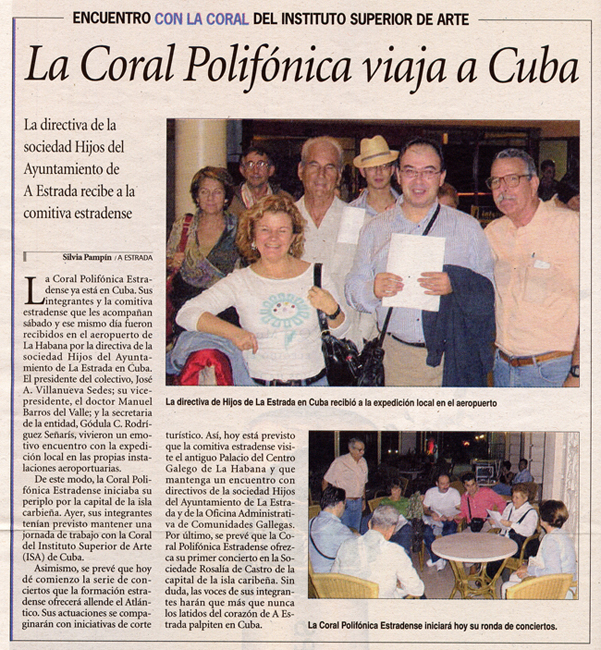 ENCUENTRO CON LA CORAL DEL INSTITUTO SUPERIOR DE ARTE

La Coral Polifónica viaja a Cuba

La directiva de la sociedad Hijos del Ayuntamiento de A Estrada recibe a la comitiva estradense

Silvia Pampín / A ESTRADA

La Coral Polifónica Estradense ya está en Cuba. Sus integrantes y la comitiva estradense que les acompañan sábado y ese mismo día fueron recibidos en el aeropuerto de La Habana por la directiva de la sociedad Hijos del Ayuntamiento de La Estrada en Cuba. El presidente del colectivo, José A. Villanueva Sedes; su vicepresidente, el doctor Manuel Barros del Valle; y la secretaria de la entidad, Gódula C. Rodríguez Señarís, vivieron un emotivo encuentro con la expedición local en las propias instalaciones aeroportuarias.

De este modo, la Coral Polifónica Estradense iniciaba su periplo por la capital de la isla carbieña. Ayer, sus integrantes tenían previsto mantener una jornada de trabajo con la Coral del Instituto Superior de Arte (ISA) de Cuba.

Asimismo, se prevé que hoy dé comienzo la serie de conciertos que la formación estradense ofrecerá allende el Atlántico. Sus actuaciones se compaginarán con iniciativas de corte turístico. Así, hoy está previsto que la comitiva estradense visite el antiguo Palacio del Centro Galego de La Habana y que mantenga un encuentro con directivos de la sociedad Hijos del Ayuntamiento de La Estrada y de la Oficina Administrativa de Comunidades Gallegas. Por último, se prevé que la Coral Polifónica Estradense ofrezca su primer concierto en la Sociedade Rosalía de Castro de la capital de la isla caribeña. Sin duda, las voces de sus integrantes harán que más que nunca los latidos del corazón de A Estrada palpiten en Cuba.

La directiva de Hijos de La Estrada en Cuba recibió a la expedición local en el aeropuerto

La Coral Polifónica Estradense iniciará hoy su ronda de conciertos.